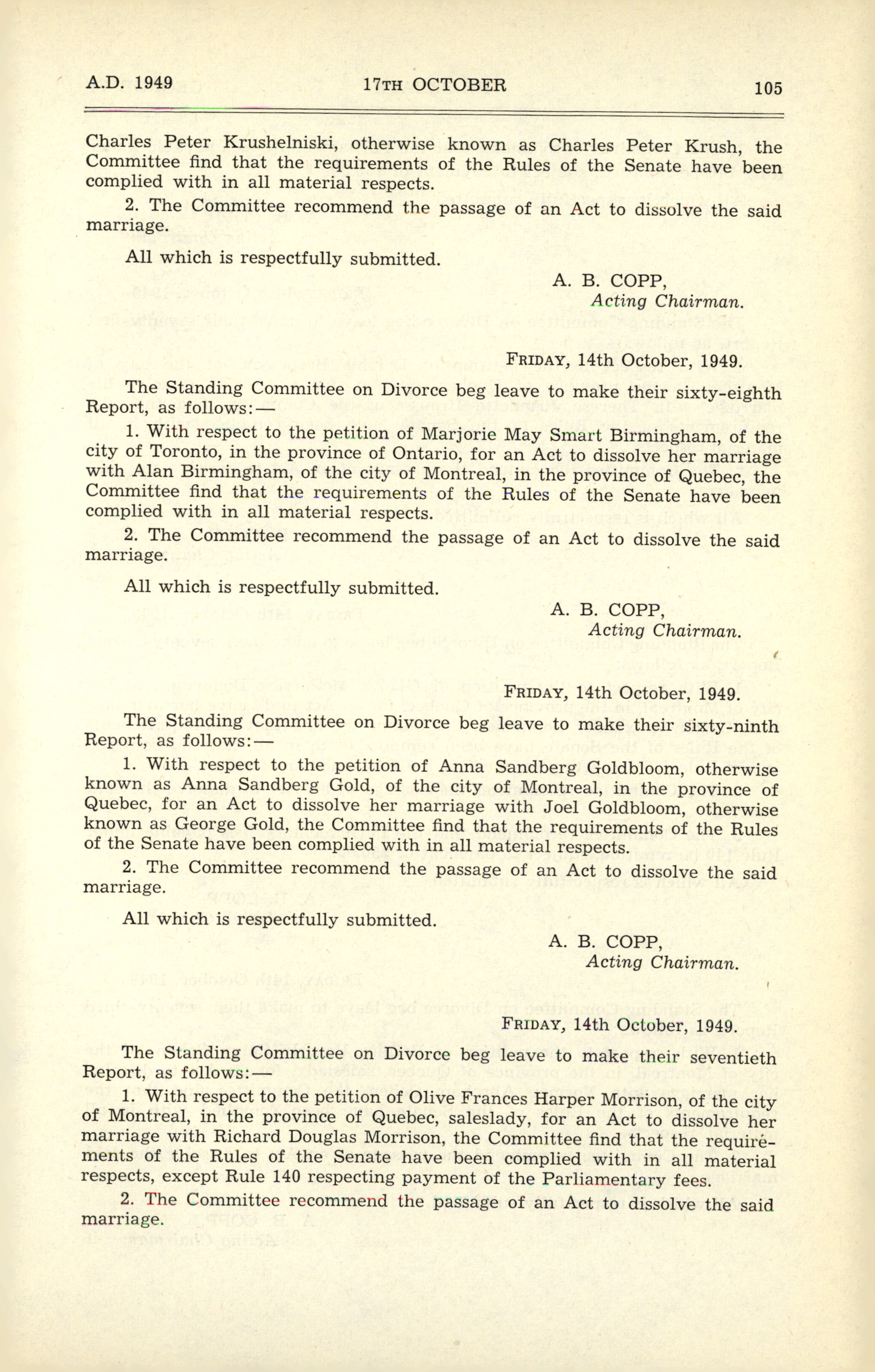 A.D. 1949 17TH OCTOBER 105

Charles Peter Krushelniski, otherwise known as Charles Peter Krush, the Committee find that the requirements of the Rules of the Senate have been complied with in all material respects.

2. The Committee recommend the passage of an Act to dissolve the said marriage.

All which is respectfully submitted.

A. B. COPP,
Acting Chairman.

FRIDAY, 14th October, 1949.

The Standing Committee on Divorce beg leave to make their sixty-eighth Report, as follows:—

1. With respect to the petition of Marjorie May Smart Birmingham, of the city of Toronto, in the province of Ontario, for an Act to dissolve her marriage with Alan Birmingham, of the city of Montreal, in the province of Quebec, the Committee find that the requirements of the Rules of the Senate have been complied with in all material respects.

2. The Committee recommend the passage of an Act to dissolve the said marriage.

All which is respectfully submitted.

A. B. COPP,
Acting Chairman.

FRIDAY, 14th October, 1949.

The Standing Committee on Divorce beg leave to make their sixty-ninth Report, as follows:—

1. With respect to the petition of Anna Sandberg Goldbloom, otherwise known as Anna Sandberg Gold, of the city of Montreal, in the province of Quebec, for an Act to dissolve her marriage with Joel Goldbloom, otherwise known as George Gold, the Committee find that the requirements of the Rules of the Senate have been complied with in all material respects.

2. The Committee recommend the passage of an Act to dissolve the said marriage.

All which is respectfully submitted.

A. B. COPP,
Acting Chairman.

FRIDAY, 14th October, 1949.

The Standing Committee on Divorce beg leave to make their seventieth Report, as follows:—

1. With respect to the petition of Olive Frances Harper Morrison, of the city of Montreal, in the province of Quebec, saleslady, for an Act to dissolve her marriage with Richard Douglas Morrison, the Committee find that the requirements of the Rules of the Senate have been complied with in all material respects, except Rule 140 respecting payment of the Parliamentary fees.

2. The Committee recommend the passage of an Act to dissolve the said marriage.